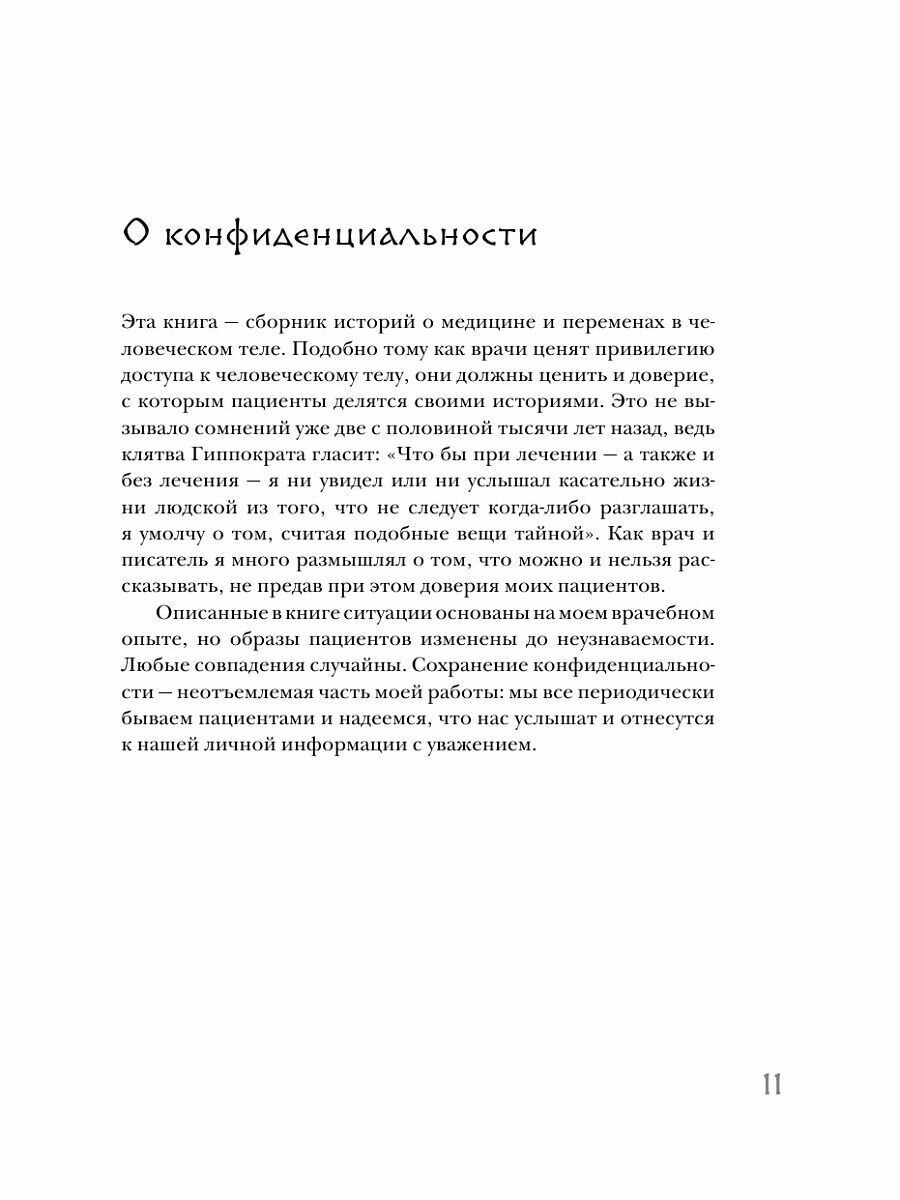 О конфиденциальности

Эта книга — сборник историй о медицине и переменах в человеческом теле. Подобно тому как врачи ценят привилегию доступа к человеческому телу, они должны ценить и доверие, с которым пациенты делятся своими историями. Это не вызывало сомнений уже две с половиной тысячи лет назад, ведь клятва Гиппократа гласит: «Что бы при лечении — а также и без лечения — я ни увидел или ни услышал касательно жизни людской из того, что не следует когда-либо разглашать, я умолчу о том, считая подобные вещи тайной». Как врач и писатель я много размышлял о том, что можно и нельзя рассказывать, не предав при этом доверия моих пациентов.

Описанные в книге ситуации основаны на моем врачебном опыте, но образы пациентов изменены до неузнаваемости. Любые совпадения случайны. Сохранение конфиденциальности — неотъемлемая часть моей работы: мы все периодически бываем пациентами и надеемся, что нас услышат и отнесутся к нашей личной информации с уважением.

11